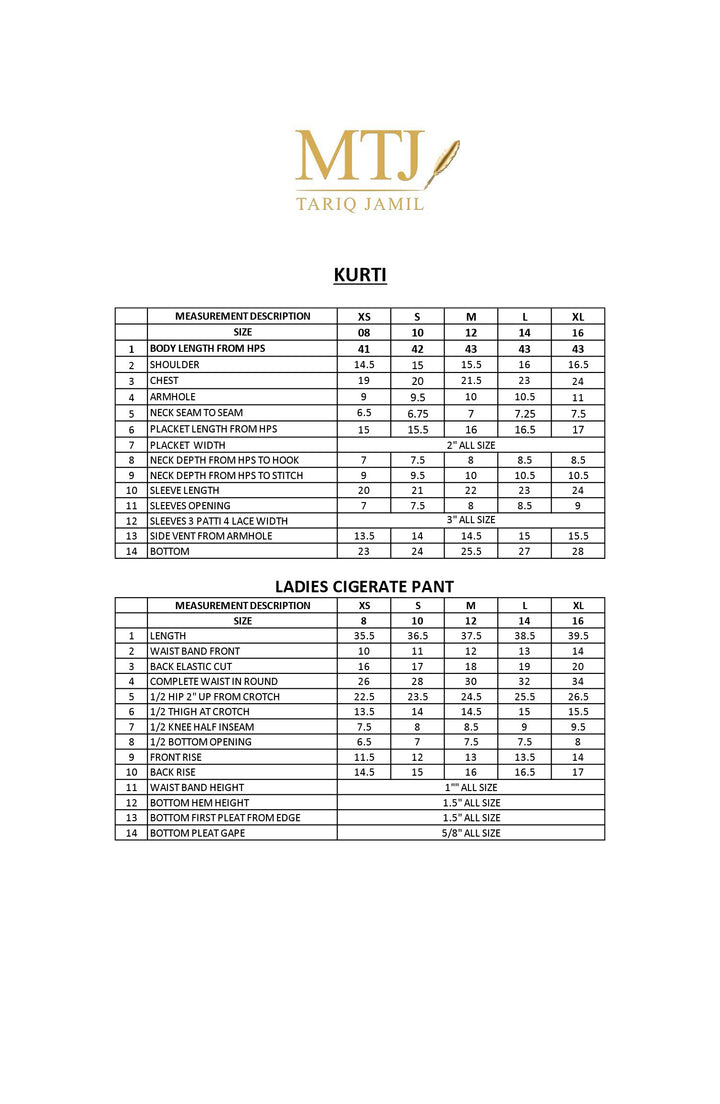 MTJ
TARIQ JAMIL

KURTI

| | MEASUREMENT DESCRIPTION | XS | S | M | L | XL |
|---|---|---|---|---|---|---|
| | SIZE | 08 | 10 | 12 | 14 | 16 |
| 1 | BODY LENGTH FROM HPS | 41 | 42 | 43 | 43 | 43 |
| 2 | SHOULDER | 14.5 | 15 | 15.5 | 16 | 16.5 |
| 3 | CHEST | 19 | 20 | 21.5 | 23 | 24 |
| 4 | ARMHOLE | 9 | 9.5 | 10 | 10.5 | 11 |
| 5 | NECK SEAM TO SEAM | 6.5 | 6.75 | 7 | 7.25 | 7.5 |
| 6 | PLACKET LENGTH FROM HPS | 15 | 15.5 | 16 | 16.5 | 17 |
| 7 | PLACKET WIDTH | 2" ALL SIZE | | | | |
| 8 | NECK DEPTH FROM HPS TO HOOK | 7 | 7.5 | 8 | 8.5 | 8.5 |
| 9 | NECK DEPTH FROM HPS TO STITCH | 9 | 9.5 | 10 | 10.5 | 10.5 |
| 10 | SLEEVE LENGTH | 20 | 21 | 22 | 23 | 24 |
| 11 | SLEEVES OPENING | 7 | 7.5 | 8 | 8.5 | 9 |
| 12 | SLEEVES 3 PATTI 4 LACE WIDTH | 3" ALL SIZE | | | | |
| 13 | SIDE VENT FROM ARMHOLE | 13.5 | 14 | 14.5 | 15 | 15.5 |
| 14 | BOTTOM | 23 | 24 | 25.5 | 27 | 28 |

LADIES CIGERATE PANT

| | MEASUREMENT DESCRIPTION | XS | S | M | L | XL |
|---|---|---|---|---|---|---|
| | SIZE | 8 | 10 | 12 | 14 | 16 |
| 1 | LENGTH | 35.5 | 36.5 | 37.5 | 38.5 | 39.5 |
| 2 | WAIST BAND FRONT | 10 | 11 | 12 | 13 | 14 |
| 3 | BACK ELASTIC CUT | 16 | 17 | 18 | 19 | 20 |
| 4 | COMPLETE WAIST IN ROUND | 26 | 28 | 30 | 32 | 34 |
| 5 | 1/2 HIP 2" UP FROM CROTCH | 22.5 | 23.5 | 24.5 | 25.5 | 26.5 |
| 6 | 1/2 THIGH AT CROTCH | 13.5 | 14 | 14.5 | 15 | 15.5 |
| 7 | 1/2 KNEE HALF INSEAM | 7.5 | 8 | 8.5 | 9 | 9.5 |
| 8 | 1/2 BOTTOM OPENING | 6.5 | 7 | 7.5 | 7.5 | 8 |
| 9 | FRONT RISE | 11.5 | 12 | 13 | 13.5 | 14 |
| 10 | BACK RISE | 14.5 | 15 | 16 | 16.5 | 17 |
| 11 | WAIST BAND HEIGHT | 1"" ALL SIZE | | | | |
| 12 | BOTTOM HEM HEIGHT | 1.5" ALL SIZE | | | | |
| 13 | BOTTOM FIRST PLEAT FROM EDGE | 1.5" ALL SIZE | | | | |
| 14 | BOTTOM PLEAT GAPE | 5/8" ALL SIZE | | | | |